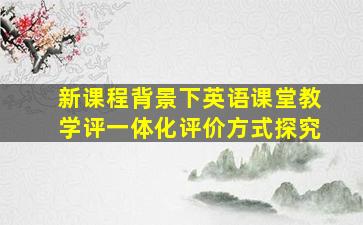 新课程背景下英语课堂教学评一体化评价方式探究